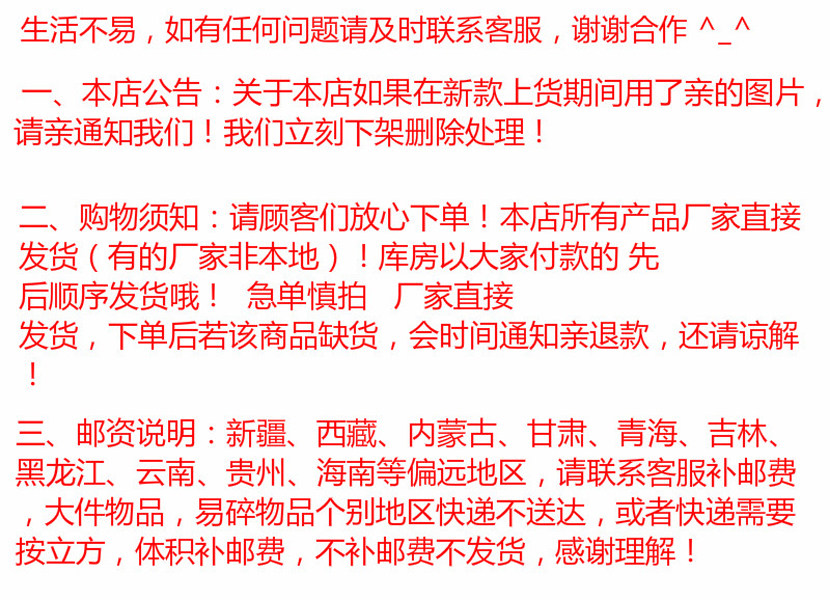 生活不易，如有任何问题请及时联系客服，谢谢合作 ^_^

一、本店公告：关于本店如果在新款上货期间用了亲的图片，请亲通知我们！我们立刻下架删除处理！

二、购物须知：请顾客们放心下单！本店所有产品厂家直接发货（有的厂家非本地）！库房以大家付款的 先后顺序发货哦！ 急单慎拍 厂家直接发货，下单后若该商品缺货，会时间通知亲退款，还请谅解！

三、邮资说明：新疆、西藏、内蒙古、甘肃、青海、吉林、黑龙江、云南、贵州、海南等偏远地区，请联系客服补邮费，大件物品，易碎物品个别地区快递不送达，或者快递需要按立方，体积补邮费，不补邮费不发货，感谢理解！